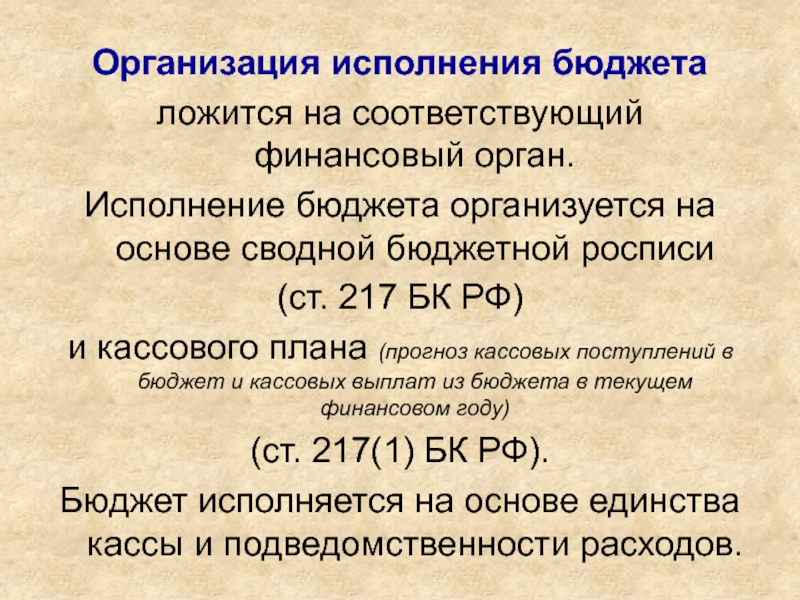 Организация исполнения бюджета ложится на соответствующий финансовый орган.

Исполнение бюджета организуется на основе сводной бюджетной росписи (ст. 217 БК РФ) и кассового плана (прогноз кассовых поступлений в бюджет и кассовых выплат из бюджета в текущем финансовом году) (ст. 217(1) БК РФ).

Бюджет исполняется на основе единства кассы и подведомственности расходов.